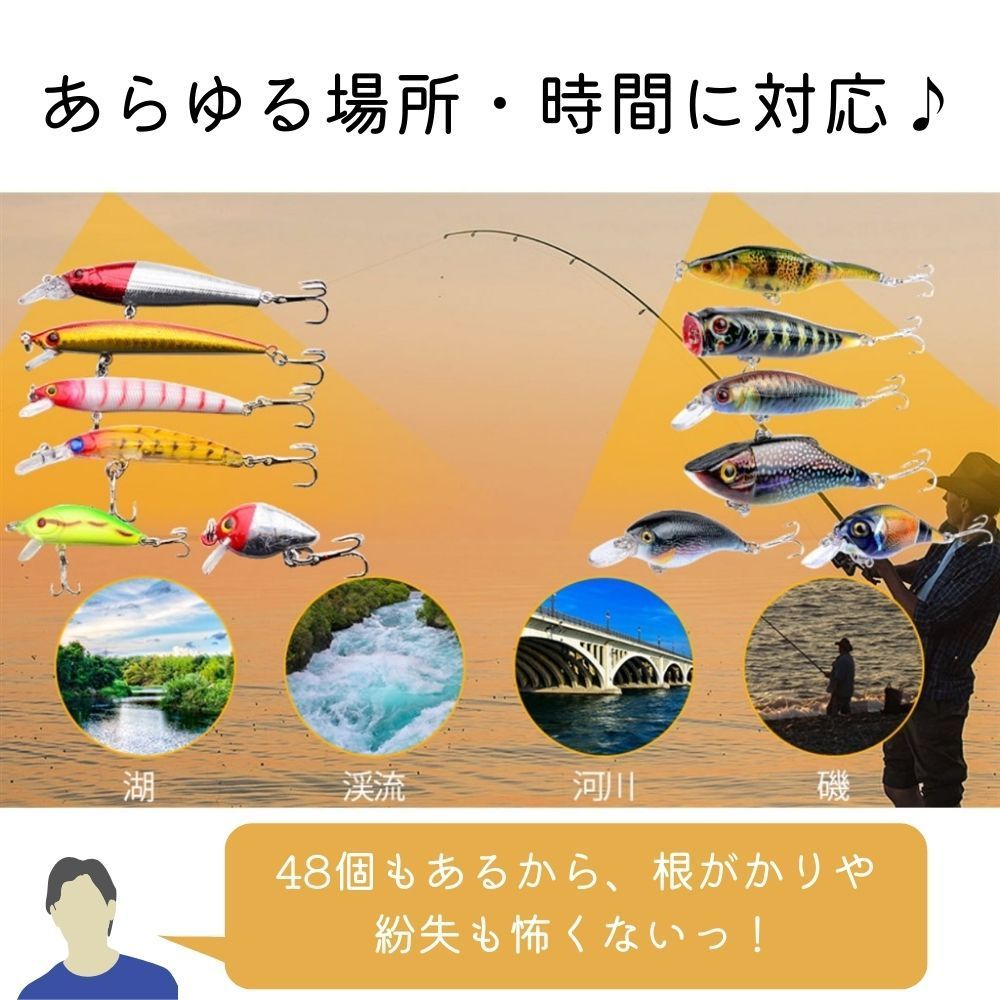 あらゆる場所・時間に対応♪

湖

渓流

河川

磯

48個もあるから、根がかりや紛失も怖くないっ！